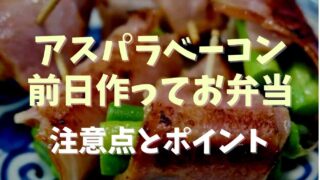 アスパラベーコン
前日作ってお弁当

注意点とポイント